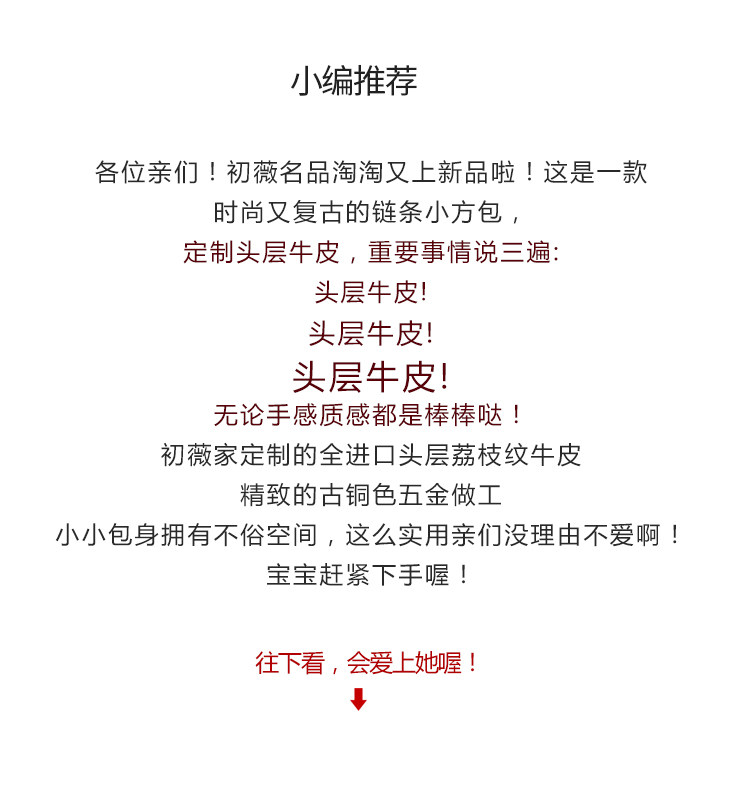 小编推荐

各位亲们！初薇名品淘淘又上新品啦！这是一款
时尚又复古的链条小方包，
定制头层牛皮，重要事情说三遍:
头层牛皮!
头层牛皮!
头层牛皮!
无论手感质感都是棒棒哒！
初薇家定制的全进口头层荔枝纹牛皮
精致的古铜色五金做工
小小包身拥有不俗空间，这么实用亲们没理由不爱啊！
宝宝赶紧下手喔！

往下看，会爱上她喔！